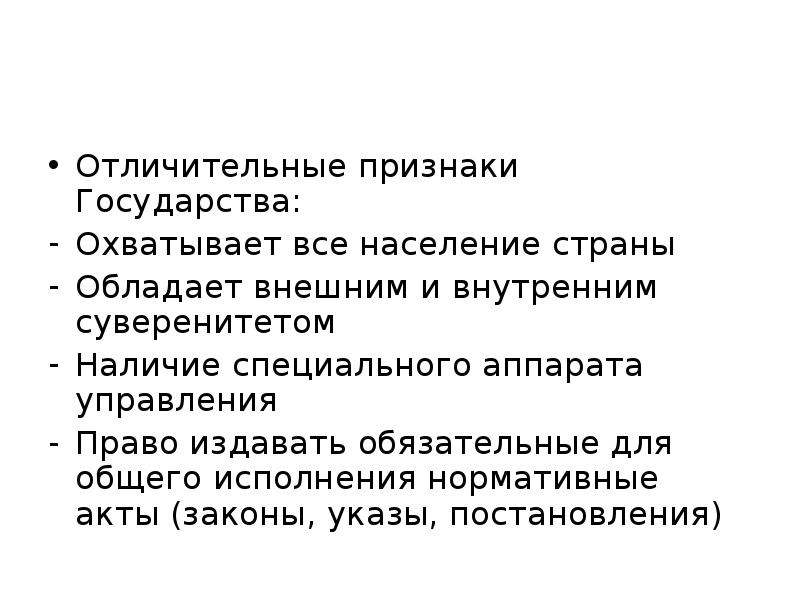 • Отличительные признаки Государства:
- Охватывает все население страны
- Обладает внешним и внутренним суверенитетом
- Наличие специального аппарата управления
- Право издавать обязательные для общего исполнения нормативные акты (законы, указы, постановления)